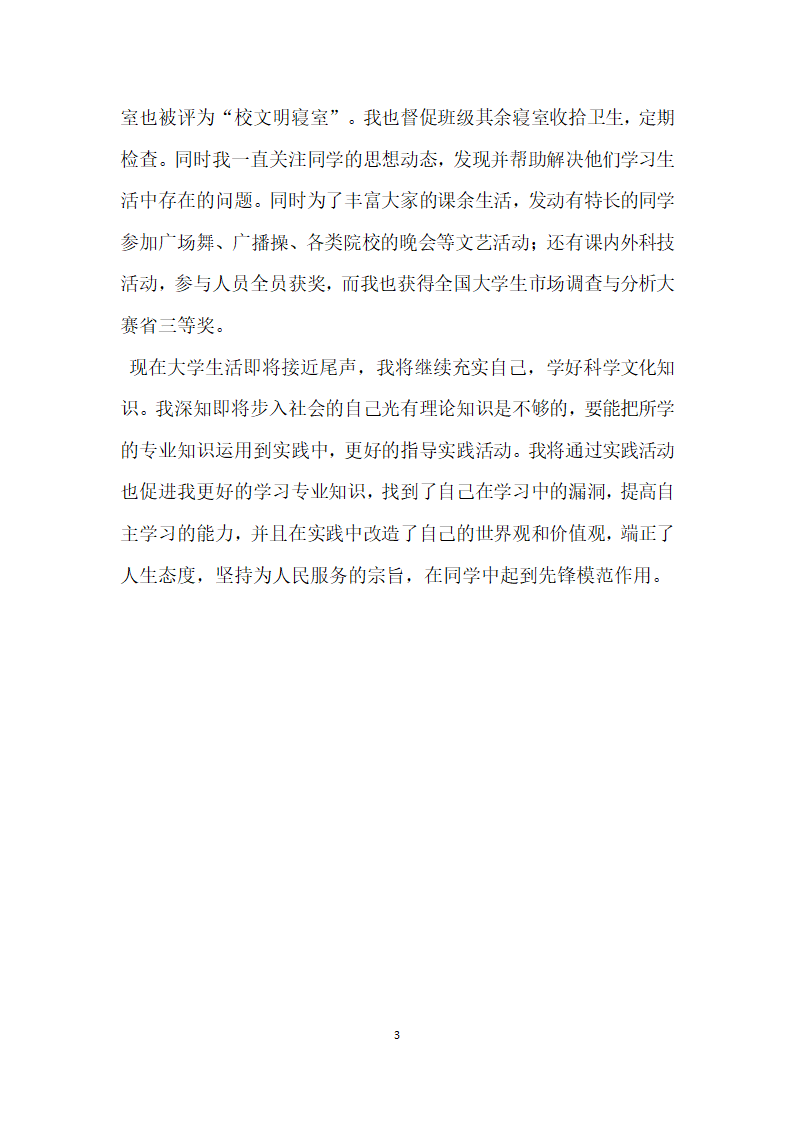 室也被评为“校文明寝室”。我也督促班级其余寝室收拾卫生，定期检查。同时我一直关注同学的思想动态，发现并帮助解决他们学习生活中存在的问题。同时为了丰富大家的课余生活，发动有特长的同学参加广场舞、广播操、各类院校的晚会等文艺活动；还有课内外科技活动，参与人员全员获奖，而我也获得全国大学生市场调查与分析大赛省三等奖。

现在大学生活即将接近尾声，我将继续充实自己，学好科学文化知识。我深知即将步入社会的自己光有理论知识是不够的，要能把所学的专业知识运用到实践中，更好的指导实践活动。我将通过实践活动也促进我更好的学习专业知识，找到了自己在学习中的漏洞，提高自主学习的能力，并且在实践中改造了自己的世界观和价值观，端正了人生态度，坚持为人民服务的宗旨，在同学中起到先锋模范作用。

3